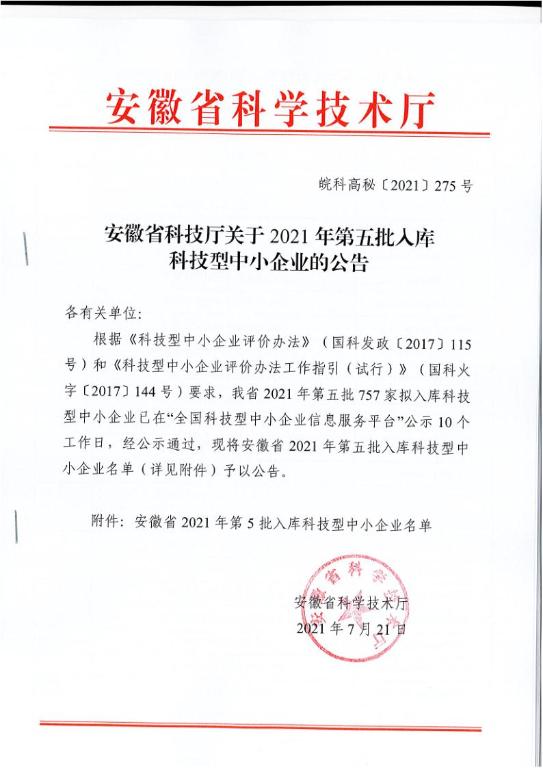 安徽省科学技术厅

皖科高秘〔2021〕275号

安徽省科技厅关于2021年第五批入库科技型中小企业的公告

各有关单位：

根据《科技型中小企业评价办法》（国科发政〔2017〕115号）和《科技型中小企业评价办法工作指引（试行）》（国科火字〔2017〕144号）要求，我省2021年第五批757家拟入库科技型中小企业已在“全国科技型中小企业信息服务平台”公示10个工作日，经公示通过，现将安徽省2021年第五批入库科技型中小企业名单（详见附件）予以公告。

附件：安徽省2021年第5批入库科技型中小企业名单

安徽省科学技术厅
2021年7月21日